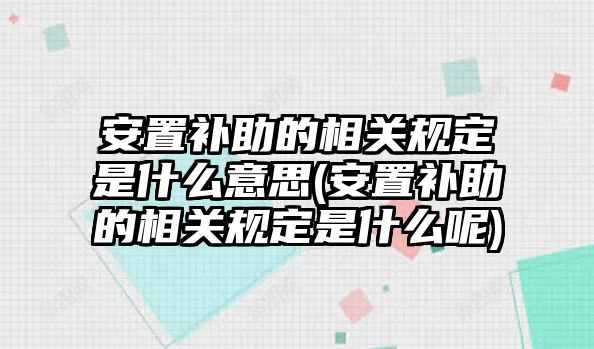 安置补助的相关规定是什么意思(安置补助的相关规定是什么呢)